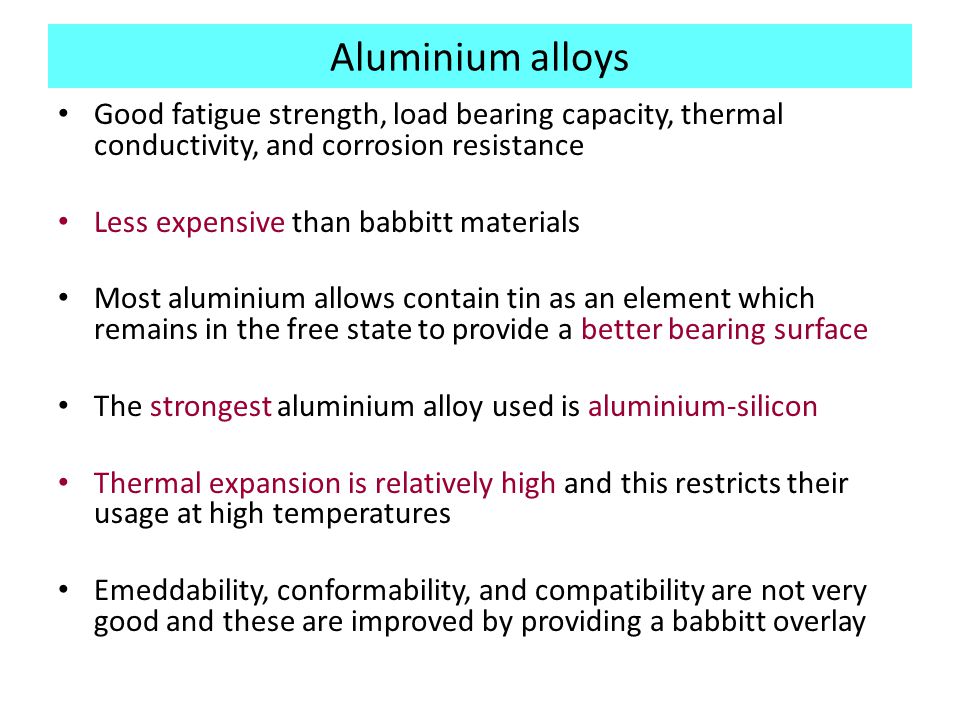 Aluminium alloys

• Good fatigue strength, load bearing capacity, thermal conductivity, and corrosion resistance

• Less expensive than babbitt materials

• Most aluminium allows contain tin as an element which remains in the free state to provide a better bearing surface

• The strongest aluminium alloy used is aluminium-silicon

• Thermal expansion is relatively high and this restricts their usage at high temperatures

• Emeddability, conformability, and compatibility are not very good and these are improved by providing a babbitt overlay